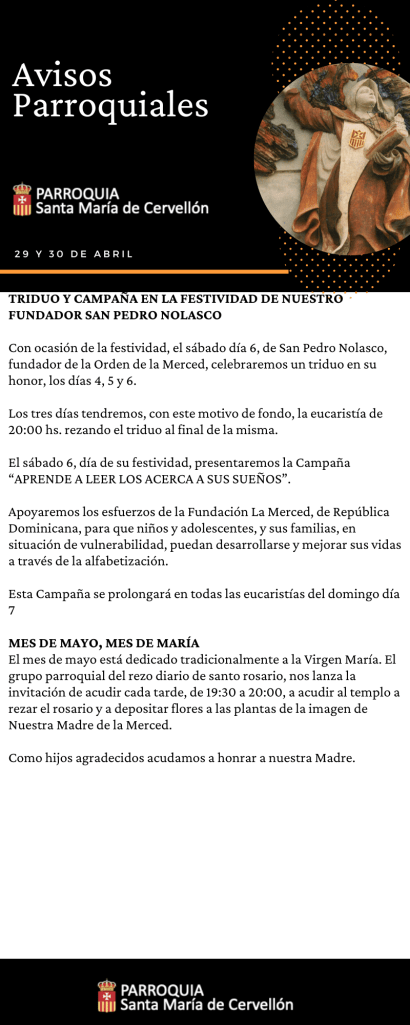 Avisos Parroquiales

PARROQUIA
Santa María de Cervellón

29 Y 30 DE ABRIL

TRIDUO Y CAMPAÑA EN LA FESTIVIDAD DE NUESTRO FUNDADOR SAN PEDRO NOLASCO

Con ocasión de la festividad, el sábado día 6, de San Pedro Nolasco, fundador de la Orden de la Merced, celebraremos un triduo en su honor, los días 4, 5 y 6.

Los tres días tendremos, con este motivo de fondo, la eucaristía de 20:00 hs. rezando el triduo al final de la misma.

El sábado 6, día de su festividad, presentaremos la Campaña "APRENDE A LEER LOS ACERCA A SUS SUEÑOS".

Apoyaremos los esfuerzos de la Fundación La Merced, de República Dominicana, para que niños y adolescentes, y sus familias, en situación de vulnerabilidad, puedan desarrollarse y mejorar sus vidas a través de la alfabetización.

Esta Campaña se prolongará en todas las eucaristías del domingo día 7

MES DE MAYO, MES DE MARÍA
El mes de mayo está dedicado tradicionalmente a la Virgen María. El grupo parroquial del rezo diario de santo rosario, nos lanza la invitación de acudir cada tarde, de 19:30 a 20:00, a acudir al templo a rezar el rosario y a depositar flores a las plantas de la imagen de Nuestra Madre de la Merced.

Como hijos agradecidos acudamos a honrar a nuestra Madre.

PARROQUIA
Santa María de Cervellón